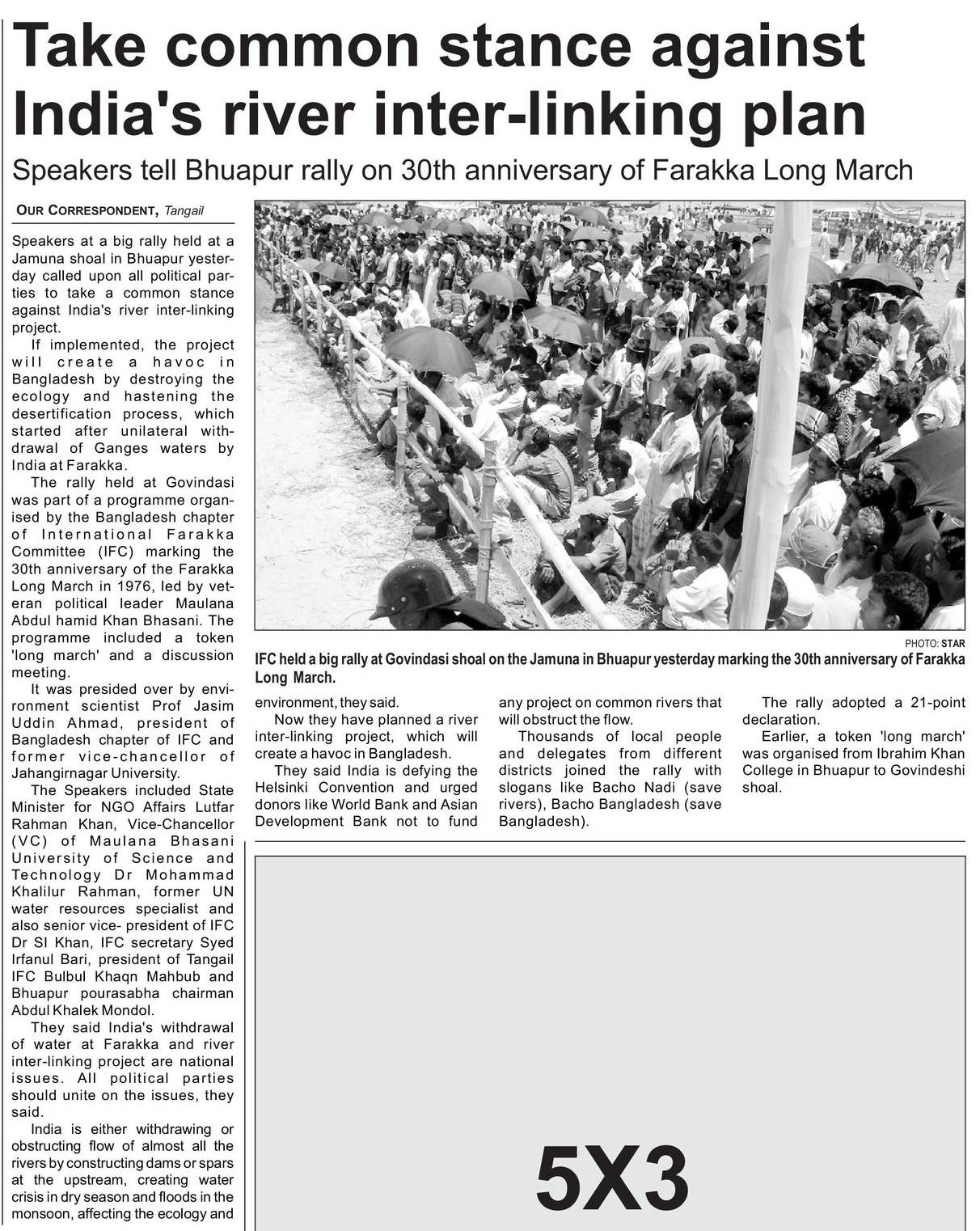 Take common stance against India's river inter-linking plan

Speakers tell Bhuapur rally on 30th anniversary of Farakka Long March

OUR CORRESPONDENT, Tangail

Speakers at a big rally held at a Jamuna shoal in Bhuapur yesterday called upon all political parties to take a common stance against India's river inter-linking project.

If implemented, the project will create a havoc in Bangladesh by destroying the ecology and hastening the desertification process, which started after unilateral withdrawal of Ganges waters by India at Farakka.

The rally held at Govindasi was part of a programme organised by the Bangladesh chapter of International Farakka Committee (IFC) marking the 30th anniversary of the Farakka Long March in 1976, led by veteran political leader Maulana Abdul hamid Khan Bhasani. The programme included a token 'long march' and a discussion meeting.

It was presided over by environment scientist Prof Jasim Uddin Ahmad, president of Bangladesh chapter of IFC and former vice-chancellor of Jahangirnagar University.

The Speakers included State Minister for NGO Affairs Lutfar Rahman Khan, Vice-Chancellor (VC) of Maulana Bhasani University of Science and Technology Dr Mohammad Khalilur Rahman, former UN water resources specialist and also senior vice- president of IFC Dr SI Khan, IFC secretary Syed Irfanul Bari, president of Tangail IFC Bulbul Khaqn Mahbub and Bhuapur pourasabha chairman Abdul Khalek Mondol.

They said India's withdrawal of water at Farakka and river inter-linking project are national issues. All political parties should unite on the issues, they said.

India is either withdrawing or obstructing flow of almost all the rivers by constructing dams or spars at the upstream, creating water crisis in dry season and floods in the monsoon, affecting the ecology and environment, they said.

Now they have planned a river inter-linking project, which will create a havoc in Bangladesh.

They said India is defying the Helsinki Convention and urged donors like World Bank and Asian Development Bank not to fund any project on common rivers that will obstruct the flow.

Thousands of local people and delegates from different districts joined the rally with slogans like Bacho Nadi (save rivers), Bacho Bangladesh (save Bangladesh).

The rally adopted a 21-point declaration.

Earlier, a token 'long march' was organised from Ibrahim Khan College in Bhuapur to Govindeshi shoal.

PHOTO: STAR

IFC held a big rally at Govindasi shoal on the Jamuna in Bhuapur yesterday marking the 30th anniversary of Farakka Long March.

5X3